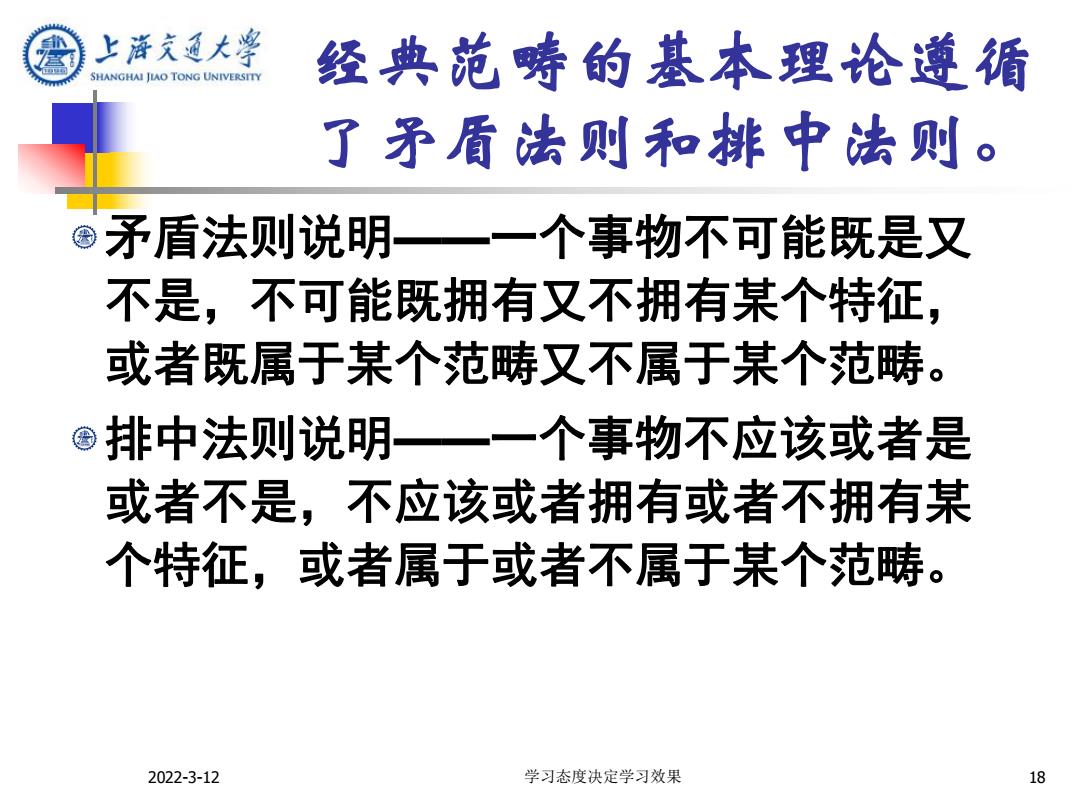 上海交通大学
SHANGHAI JIAO TONG UNIVERSITY

经典范畴的基本理论遵循了矛盾法则和排中法则。

矛盾法则说明——一个事物不可能既是又不是，不可能既拥有又不拥有某个特征，或者既属于某个范畴又不属于某个范畴。

排中法则说明——一个事物不应该或者是或者不是，不应该或者拥有或者不拥有某个特征，或者属于或者不属于某个范畴。

2022-3-12 学习态度决定学习效果 18